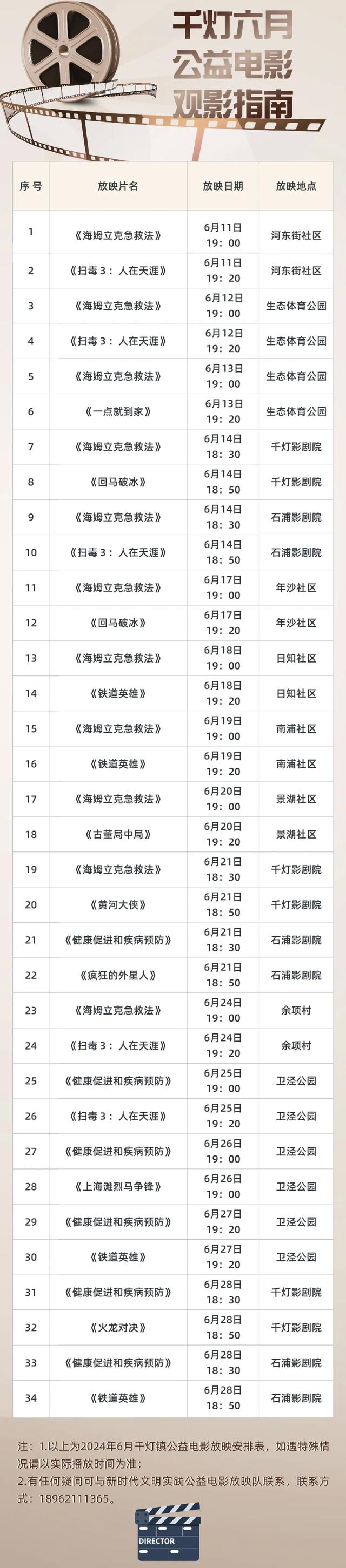 千灯六月
公益电影
观影指南

| 序号 | 放映片名 | 放映日期 | 放映地点 |
|---|---|---|---|
| 1 | 《海姆立克急救法》 | 6月11日 19：00 | 河东街社区 |
| 2 | 《扫毒3：人在天涯》 | 6月11日 19：20 | 河东街社区 |
| 3 | 《海姆立克急救法》 | 6月12日 19：00 | 生态体育公园 |
| 4 | 《扫毒3：人在天涯》 | 6月12日 19：20 | 生态体育公园 |
| 5 | 《海姆立克急救法》 | 6月13日 19：00 | 生态体育公园 |
| 6 | 《一点就到家》 | 6月13日 19：20 | 生态体育公园 |
| 7 | 《海姆立克急救法》 | 6月14日 18：30 | 千灯影剧院 |
| 8 | 《回马破冰》 | 6月14日 18：50 | 千灯影剧院 |
| 9 | 《海姆立克急救法》 | 6月14日 18：30 | 石浦影剧院 |
| 10 | 《扫毒3：人在天涯》 | 6月14日 18：50 | 石浦影剧院 |
| 11 | 《海姆立克急救法》 | 6月17日 19：00 | 年沙社区 |
| 12 | 《回马破冰》 | 6月17日 19：20 | 年沙社区 |
| 13 | 《海姆立克急救法》 | 6月18日 19：00 | 日知社区 |
| 14 | 《铁道英雄》 | 6月18日 19：20 | 日知社区 |
| 15 | 《海姆立克急救法》 | 6月19日 19：00 | 南浦社区 |
| 16 | 《铁道英雄》 | 6月19日 19：20 | 南浦社区 |
| 17 | 《海姆立克急救法》 | 6月20日 19：00 | 景湖社区 |
| 18 | 《古董局中局》 | 6月20日 19：20 | 景湖社区 |
| 19 | 《海姆立克急救法》 | 6月21日 18：30 | 千灯影剧院 |
| 20 | 《黄河大侠》 | 6月21日 18：50 | 千灯影剧院 |
| 21 | 《健康促进和疾病预防》 | 6月21日 18：30 | 石浦影剧院 |
| 22 | 《疯狂的外星人》 | 6月21日 18：50 | 石浦影剧院 |
| 23 | 《海姆立克急救法》 | 6月24日 19：00 | 余项村 |
| 24 | 《扫毒3：人在天涯》 | 6月24日 19：20 | 余项村 |
| 25 | 《健康促进和疾病预防》 | 6月25日 19：00 | 卫泾公园 |
| 26 | 《扫毒3：人在天涯》 | 6月25日 19：20 | 卫泾公园 |
| 27 | 《健康促进和疾病预防》 | 6月26日 19：00 | 卫泾公园 |
| 28 | 《上海滩烈马争锋》 | 6月26日 19：00 | 卫泾公园 |
| 29 | 《健康促进和疾病预防》 | 6月27日 19：20 | 卫泾公园 |
| 30 | 《铁道英雄》 | 6月27日 19：20 | 卫泾公园 |
| 31 | 《健康促进和疾病预防》 | 6月28日 18：30 | 千灯影剧院 |
| 32 | 《火龙对决》 | 6月28日 18：50 | 千灯影剧院 |
| 33 | 《健康促进和疾病预防》 | 6月28日 18：30 | 石浦影剧院 |
| 34 | 《铁道英雄》 | 6月28日 18：50 | 石浦影剧院 |

注：1.以上为2024年6月千灯镇公益电影放映安排表，如遇特殊情况请以实际播放时间为准；
2.有任何疑问可与新时代文明实践公益电影放映队联系，联系方式：18962111365。

DIRECTOR